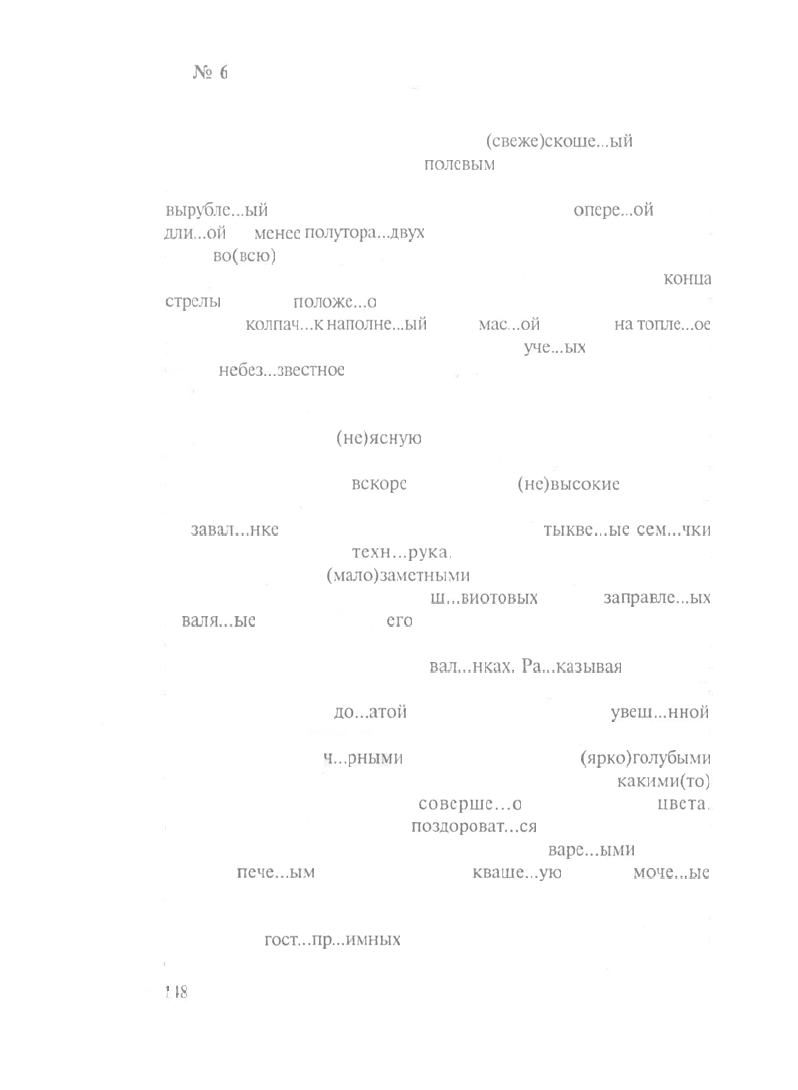 № 6

(свеже)скоше...ый
полевым

вырубле...ый
опере...ой
дли...ой менее полутора...двух
во(всю)
конца
стрелы положе...о
колпач...к наполне...ый мас...ой на топле...ое
уче...ых
небез...звестное

(не)ясную

вскоре (не)высокие

завал...нке тыкве...ые сем...чки
техн...рука.
(мало)заметными
ш...виотовых заправле...ых
валя...ые его

вал...нках. Ра...казывая

до...атой увеш...нной

ч...рными (ярко)голубыми
какими(то)
соверше...о цвета.
поздороват...ся
варе...ыми
пече...ым кваше...ую моче...ые

гост...пр...имных

148